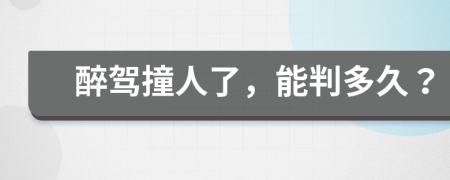 醉驾撞人了，能判多久？